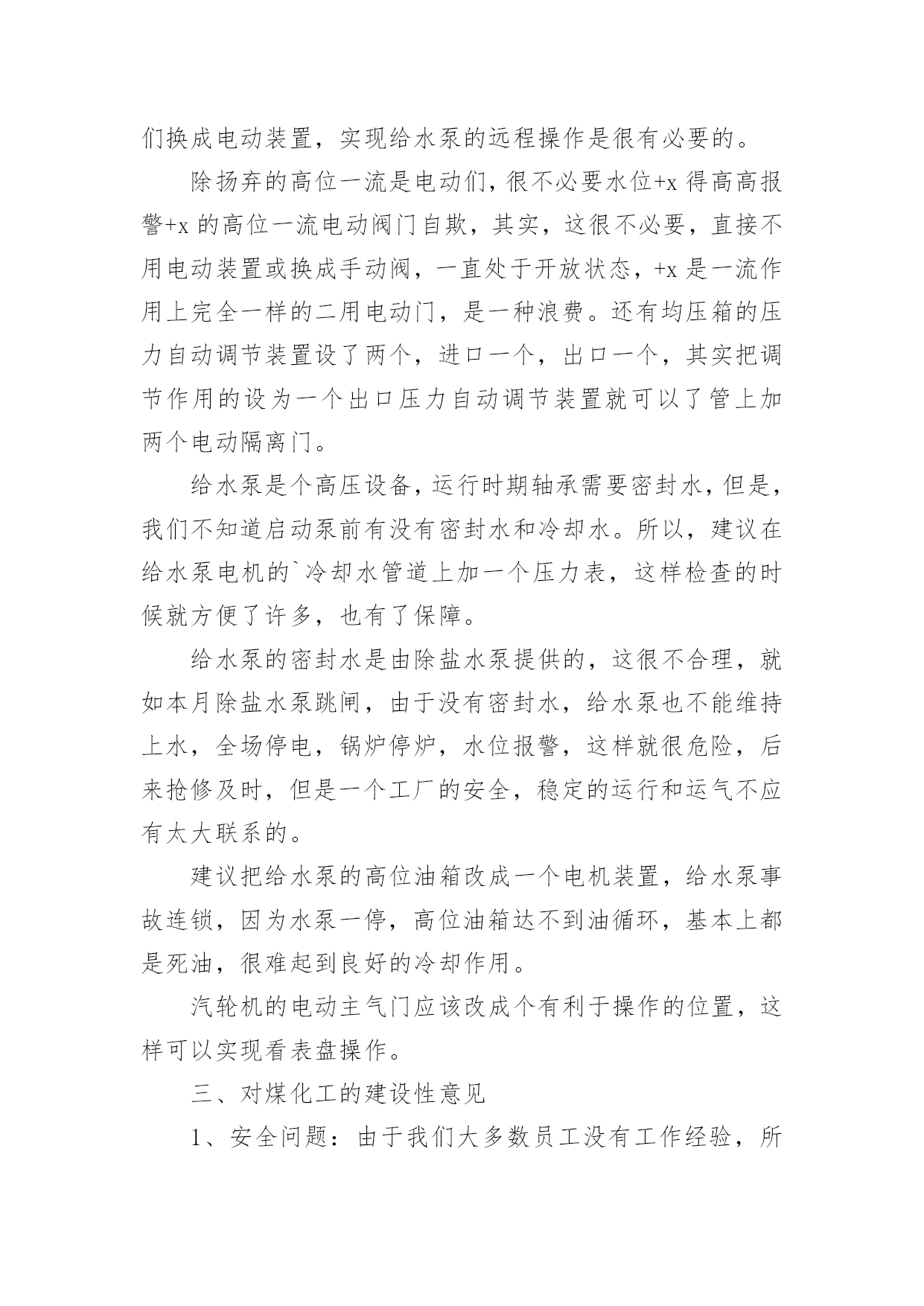 们换成电动装置，实现给水泵的远程操作是很有必要的。

除扬弃的高位一流是电动们，很不必要水位+x 得高高报警+x 的高位一流电动阀门自欺，其实，这很不必要，直接不用电动装置或换成手动阀，一直处于开放状态，+x 是一流作用上完全一样的二用电动门，是一种浪费。还有均压箱的压力自动调节装置设了两个，进口一个，出口一个，其实把调节作用的设为一个出口压力自动调节装置就可以了管上加两个电动隔离门。

给水泵是个高压设备，运行时期轴承需要密封水，但是，我们不知道启动泵前有没有密封水和冷却水。所以，建议在给水泵电机的`冷却水管道上加一个压力表，这样检查的时候就方便了许多，也有了保障。

给水泵的密封水是由除盐水泵提供的，这很不合理，就如本月除盐水泵跳闸，由于没有密封水，给水泵也不能维持上水，全场停电，锅炉停炉，水位报警，这样就很危险，后来抢修及时，但是一个工厂的安全，稳定的运行和运气不应有太大联系的。

建议把给水泵的高位油箱改成一个电机装置，给水泵事故连锁，因为水泵一停，高位油箱达不到油循环，基本上都是死油，很难起到良好的冷却作用。

汽轮机的电动主气门应该改成个有利于操作的位置，这样可以实现看表盘操作。

三、对煤化工的建设性意见

1、安全问题：由于我们大多数员工没有工作经验，所